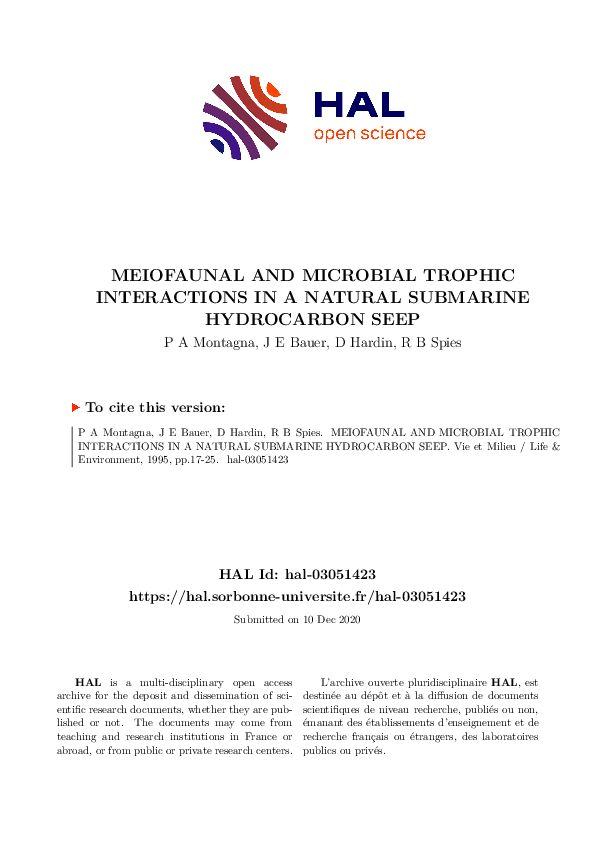 HAL
open science

MEIOFAUNAL AND MICROBIAL TROPHIC INTERACTIONS IN A NATURAL SUBMARINE HYDROCARBON SEEP

P A Montagna, J E Bauer, D Hardin, R B Spies

To cite this version:

P A Montagna, J E Bauer, D Hardin, R B Spies. MEIOFAUNAL AND MICROBIAL TROPHIC INTERACTIONS IN A NATURAL SUBMARINE HYDROCARBON SEEP. Vie et Milieu / Life & Environment, 1995, pp.17-25. hal-03051423

HAL Id: hal-03051423
https://hal.sorbonne-universite.fr/hal-03051423

Submitted on 10 Dec 2020

HAL is a multi-disciplinary open access archive for the deposit and dissemination of scientific research documents, whether they are published or not. The documents may come from teaching and research institutions in France or abroad, or from public or private research centers.

L'archive ouverte pluridisciplinaire HAL, est destinée au dépôt et à la diffusion de documents scientifiques de niveau recherche, publiés ou non, émanant des établissements d'enseignement et de recherche français ou étrangers, des laboratoires publics ou privés.